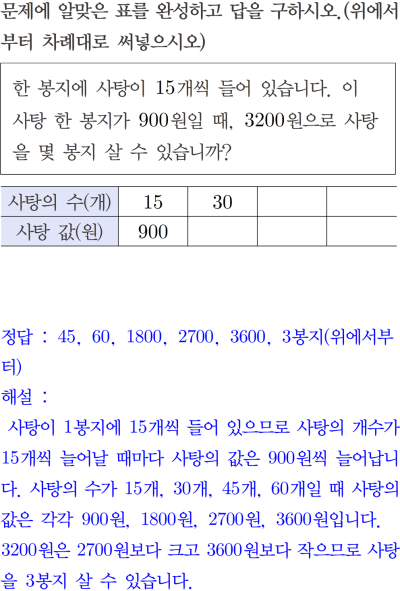 문제에 알맞은 표를 완성하고 답을 구하시오.(위에서부터 차례대로 써넣으시오)

한 봉지에 사탕이 15개씩 들어 있습니다. 이 사탕 한 봉지가 900원일 때, 3200원으로 사탕을 몇 봉지 살 수 있습니까?

| 사탕의 수(개) | 15 | 30 |  |  |
|---|---|---|---|---|
| 사탕 값(원) | 900 |  |  |  |

정답 : 45, 60, 1800, 2700, 3600, 3봉지(위에서부터)

해설 :

사탕이 1봉지에 15개씩 들어 있으므로 사탕의 개수가 15개씩 늘어날 때마다 사탕의 값은 900원씩 늘어납니다. 사탕의 수가 15개, 30개, 45개, 60개일 때 사탕의 값은 각각 900원, 1800원, 2700원, 3600원입니다. 3200원은 2700원보다 크고 3600원보다 작으므로 사탕을 3봉지 살 수 있습니다.